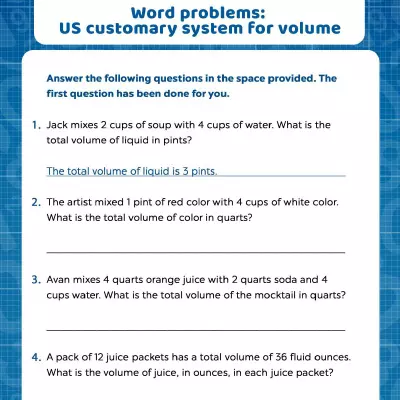 Word problems:
US customary system for volume

Answer the following questions in the space provided. The first question has been done for you.

1. Jack mixes 2 cups of soup with 4 cups of water. What is the total volume of liquid in pints?

The total volume of liquid is 3 pints.

2. The artist mixed 1 pint of red color with 4 cups of white color. What is the total volume of color in quarts?

3. Avan mixes 4 quarts orange juice with 2 quarts soda and 4 cups water. What is the total volume of the mocktail in quarts?

4. A pack of 12 juice packets has a total volume of 36 fluid ounces. What is the volume of juice, in ounces, in each juice packet?